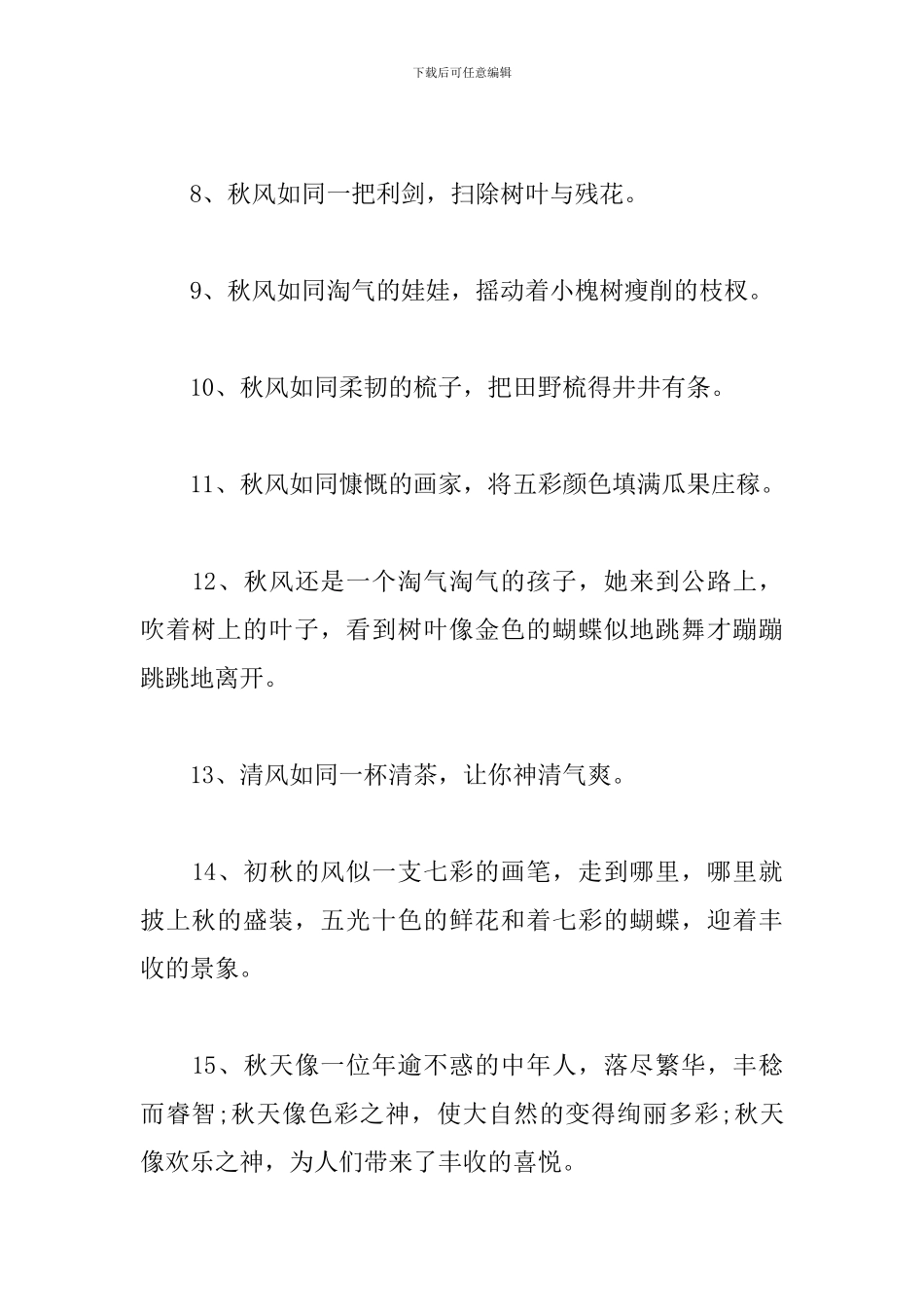 下载后可任意编辑

8、秋风如同一把利剑，扫除树叶与残花。

9、秋风如同淘气的娃娃，摇动着小槐树瘦削的枝杈。

10、秋风如同柔韧的梳子，把田野梳得井井有条。

11、秋风如同慷慨的画家，将五彩颜色填满瓜果庄稼。

12、秋风还是一个淘气淘气的孩子，她来到公路上，吹着树上的叶子，看到树叶像金色的蝴蝶似地跳舞才蹦蹦跳跳地离开。

13、清风如同一杯清茶，让你神清气爽。

14、初秋的风似一支七彩的画笔，走到哪里，哪里就披上秋的盛装，五光十色的鲜花和着七彩的蝴蝶，迎着丰收的景象。

15、秋天像一位年逾不惑的中年人，落尽繁华，丰稔而睿智;秋天像色彩之神，使大自然的变得绚丽多彩;秋天像欢乐之神，为人们带来了丰收的喜悦。